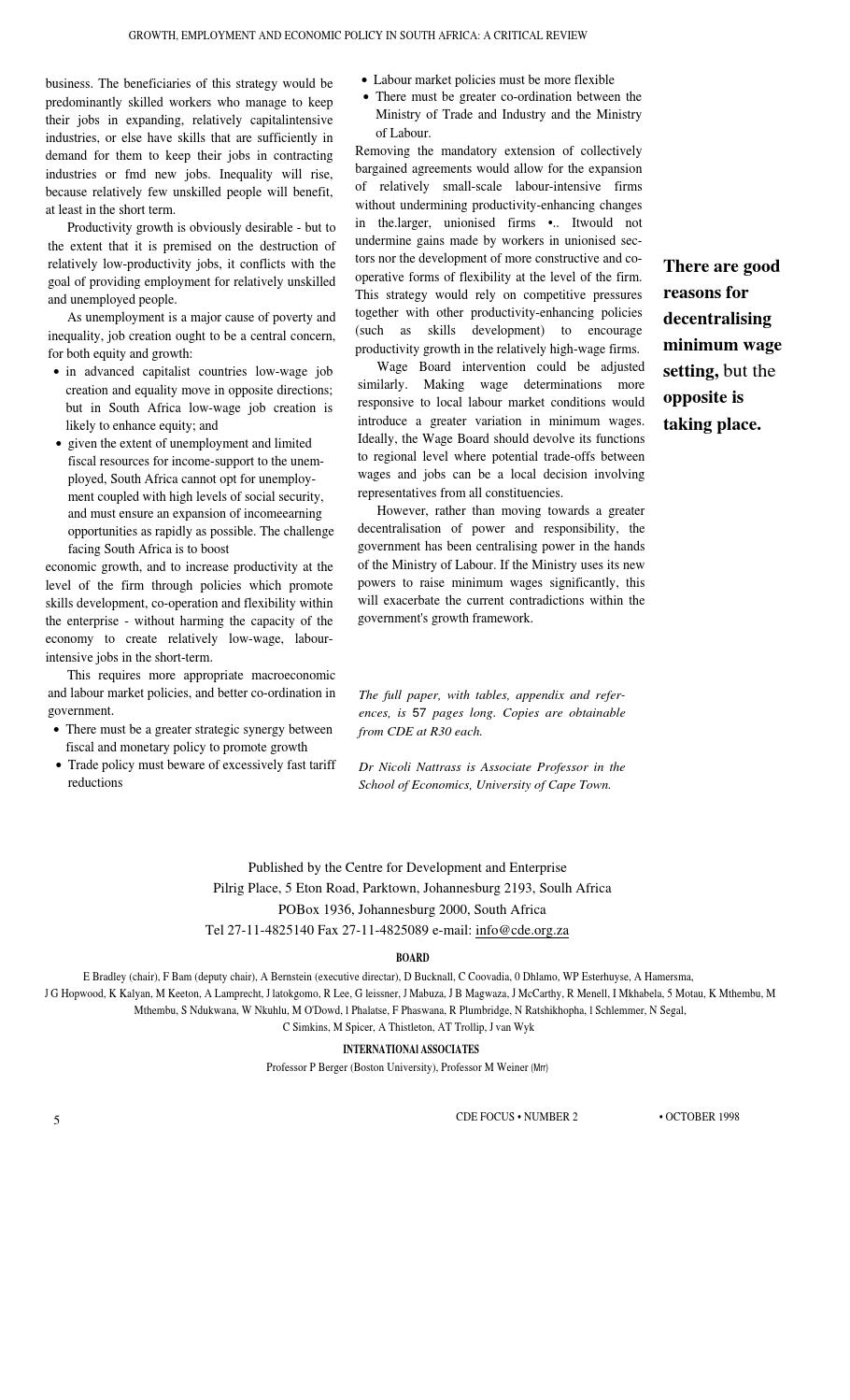 GROWTH, EMPLOYMENT AND ECONOMIC POLICY IN SOUTH AFRICA: A CRITICAL REVIEW

business. The beneficiaries of this strategy would be predominantly skilled workers who manage to keep their jobs in expanding, relatively capitalintensive industries, or else have skills that are sufficiently in demand for them to keep their jobs in contracting industries or fmd new jobs. Inequality will rise, because relatively few unskilled people will benefit, at least in the short term.

Productivity growth is obviously desirable - but to the extent that it is premised on the destruction of relatively low-productivity jobs, it conflicts with the goal of providing employment for relatively unskilled and unemployed people.

As unemployment is a major cause of poverty and inequality, job creation ought to be a central concern, for both equity and growth:

• in advanced capitalist countries low-wage job creation and equality move in opposite directions; but in South Africa low-wage job creation is likely to enhance equity; and
• given the extent of unemployment and limited fiscal resources for income-support to the unemployed, South Africa cannot opt for unemployment coupled with high levels of social security, and must ensure an expansion of incomeearning opportunities as rapidly as possible. The challenge facing South Africa is to boost

economic growth, and to increase productivity at the level of the firm through policies which promote skills development, co-operation and flexibility within the enterprise - without harming the capacity of the economy to create relatively low-wage, labour-intensive jobs in the short-term.

This requires more appropriate macroeconomic and labour market policies, and better co-ordination in government.

• There must be a greater strategic synergy between fiscal and monetary policy to promote growth
• Trade policy must beware of excessively fast tariff reductions
• Labour market policies must be more flexible
• There must be greater co-ordination between the Ministry of Trade and Industry and the Ministry of Labour.

Removing the mandatory extension of collectively bargained agreements would allow for the expansion of relatively small-scale labour-intensive firms without undermining productivity-enhancing changes in the.larger, unionised firms •.. Itwould not undermine gains made by workers in unionised sectors nor the development of more constructive and co-operative forms of flexibility at the level of the firm. This strategy would rely on competitive pressures together with other productivity-enhancing policies (such as skills development) to encourage productivity growth in the relatively high-wage firms.

Wage Board intervention could be adjusted similarly. Making wage determinations more responsive to local labour market conditions would introduce a greater variation in minimum wages. Ideally, the Wage Board should devolve its functions to regional level where potential trade-offs between wages and jobs can be a local decision involving representatives from all constituencies.

However, rather than moving towards a greater decentralisation of power and responsibility, the government has been centralising power in the hands of the Ministry of Labour. If the Ministry uses its new powers to raise minimum wages significantly, this will exacerbate the current contradictions within the government's growth framework.

The full paper, with tables, appendix and references, is 57 pages long. Copies are obtainable from CDE at R30 each.

Dr Nicoli Nattrass is Associate Professor in the School of Economics, University of Cape Town.

There are good reasons for decentralising minimum wage setting, but the opposite is taking place.

Published by the Centre for Development and Enterprise
Pilrig Place, 5 Eton Road, Parktown, Johannesburg 2193, Soulh Africa
POBox 1936, Johannesburg 2000, South Africa
Tel 27-11-4825140 Fax 27-11-4825089 e-mail: info@cde.org.za

BOARD
E Bradley (chair), F Bam (deputy chair), A Bernstein (executive directar), D Bucknall, C Coovadia, 0 Dhlamo, WP Esterhuyse, A Hamersma, J G Hopwood, K Kalyan, M Keeton, A Lamprecht, J latokgomo, R Lee, G leissner, J Mabuza, J B Magwaza, J McCarthy, R Menell, I Mkhabela, 5 Motau, K Mthembu, M Mthembu, S Ndukwana, W Nkuhlu, M O'Dowd, l Phalatse, F Phaswana, R Plumbridge, N Ratshikhopha, l Schlemmer, N Segal, C Simkins, M Spicer, A Thistleton, AT Trollip, J van Wyk

INTERNATIONAl ASSOCIATES
Professor P Berger (Boston University), Professor M Weiner (Mrr)

5 CDE FOCUS • NUMBER 2 • OCTOBER 1998